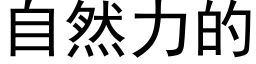 自然力的